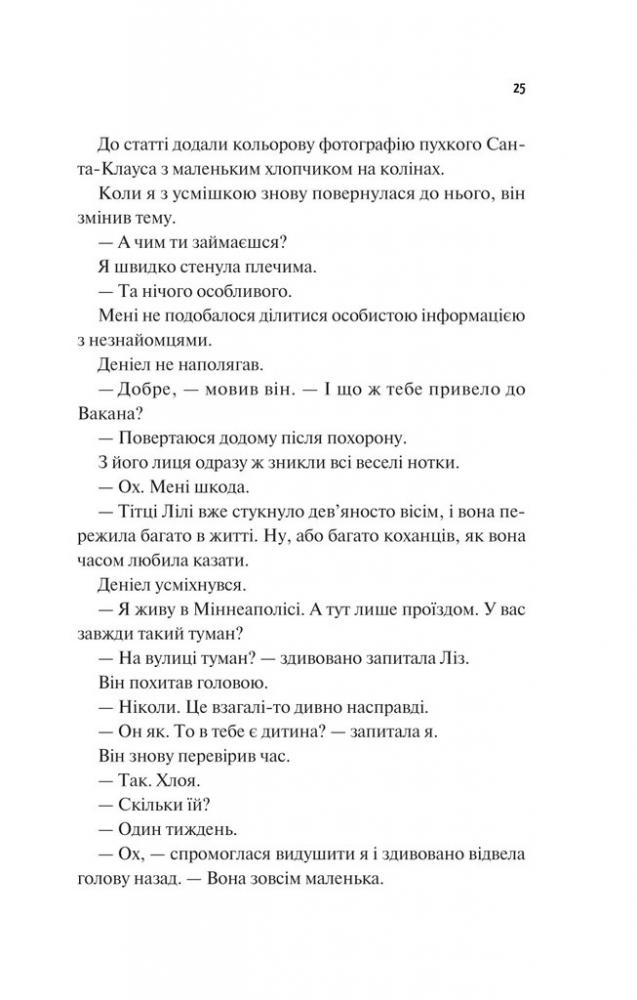 25

До статті додали кольорову фотографію пухкого Санта-Клауса з маленьким хлопчиком на колінах.

Коли я з усмішкою знову повернулася до нього, він змінив тему.

— А чим ти займаєшся?

Я швидко стенула плечима.

— Та нічого особливого.

Мені не подобалося ділитися особистою інформацією з незнайомцями.

Деніел не наполягав.

— Добре, — мовив він. — І що ж тебе привело до Вакана?

— Повертаюся додому після похорону.

З його лиця одразу ж зникли всі веселі нотки.

— Ох. Мені шкода.

— Тітці Лілі вже стукнуло дев'яносто вісім, і вона пережила багато в житті. Ну, або багато коханців, як вона часом любила казати.

Деніел усміхнувся.

— Я живу в Міннеаполісі. А тут лише проїздом. У вас завжди такий туман?

— На вулиці туман? — здивовано запитала Ліз.

Він похитав головою.

— Ніколи. Це взагалі-то дивно насправді.

— Он як. То в тебе є дитина? — запитала я.

Він знову перевірив час.

— Так. Хлоя.

— Скільки їй?

— Один тиждень.

— Ох, — спромоглася видушити я і здивовано відвела голову назад. — Вона зовсім маленька.